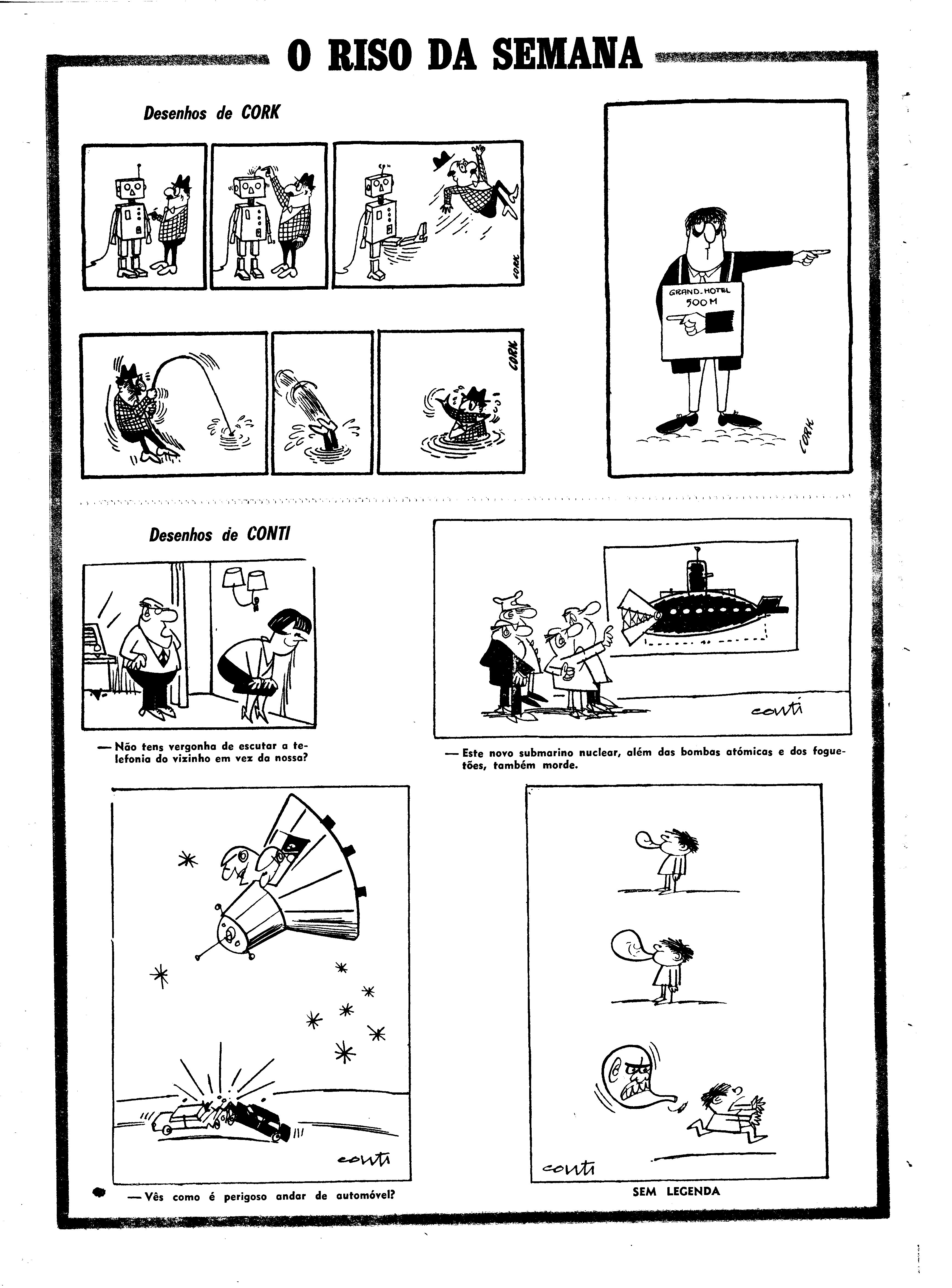 O RISO DA SEMANA

Desenhos de CORK

CORK

CORK

GRAND-HOTEL
500 M

CORK

Desenhos de CONTI

— Não tens vergonha de escutar a telefonia do vizinho em vez da nossa?

conti

— Este novo submarino nuclear, além das bombas atómicas e dos foguetões, também morde.

conti

— Vês como é perigoso andar de automóvel?

conti

SEM LEGENDA